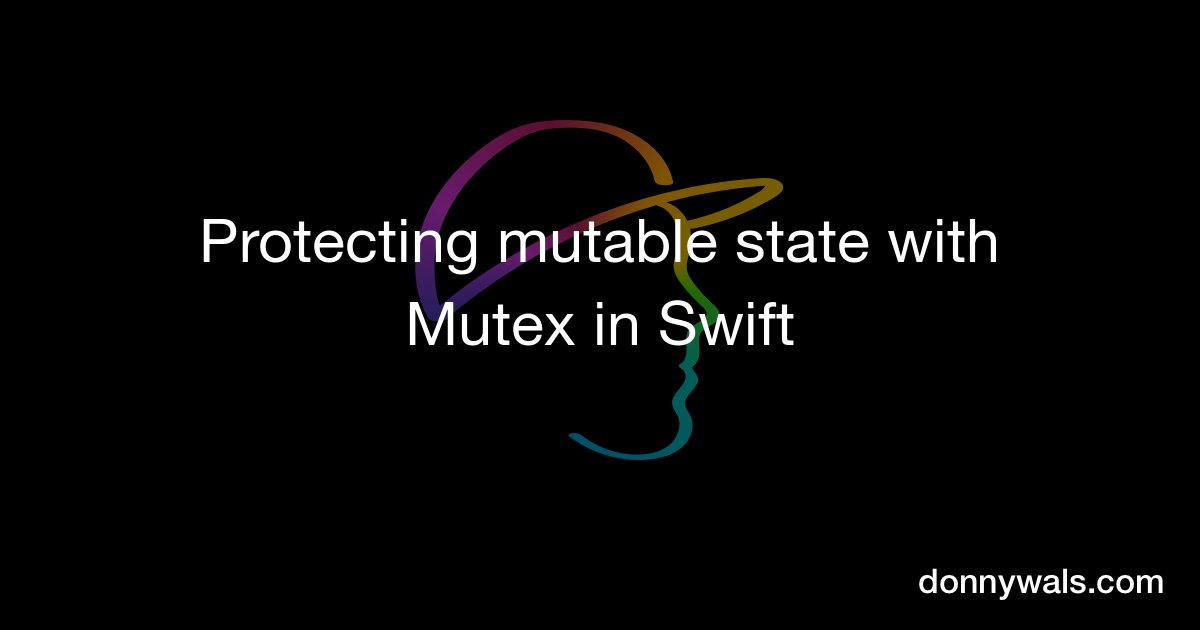 Protecting mutable state with Mutex in Swift

donnywals.com